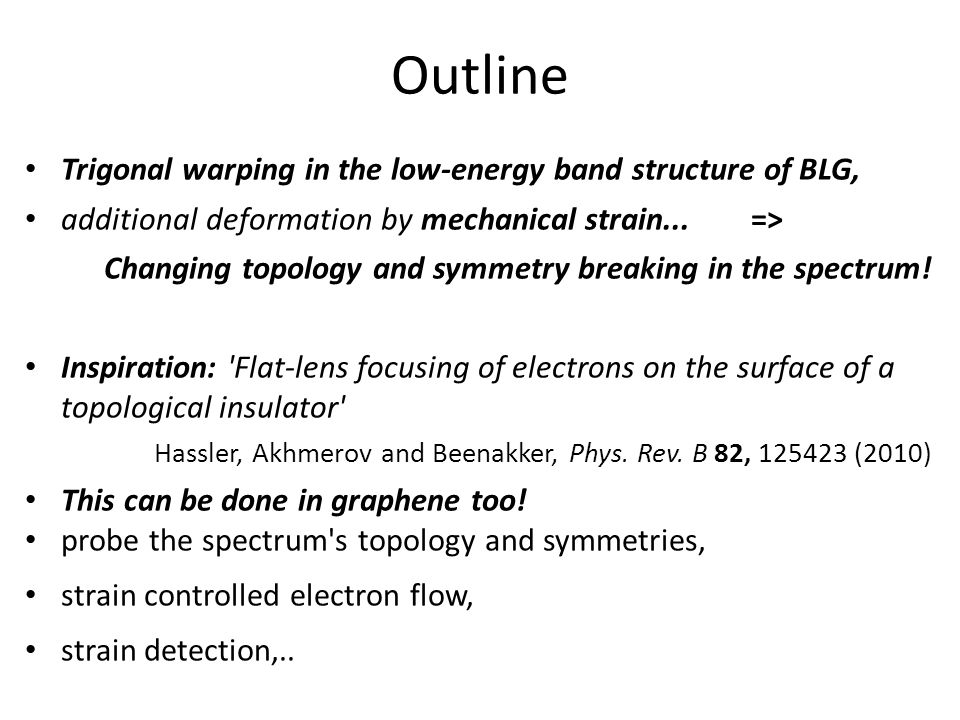 Outline

• Trigonal warping in the low-energy band structure of BLG,
• additional deformation by mechanical strain... =>

Changing topology and symmetry breaking in the spectrum!

• Inspiration: 'Flat-lens focusing of electrons on the surface of a topological insulator'

Hassler, Akhmerov and Beenakker, Phys. Rev. B 82, 125423 (2010)

• This can be done in graphene too!
• probe the spectrum's topology and symmetries,
• strain controlled electron flow,
• strain detection,..